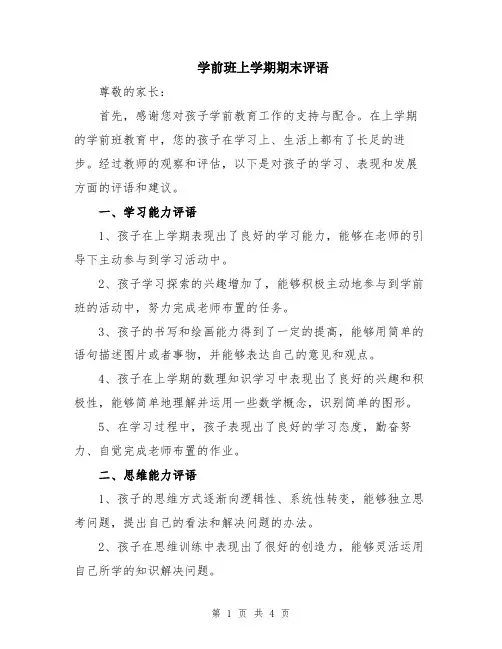 学前班上学期期末评语

尊敬的家长：

首先，感谢您对孩子学前教育工作的支持与配合。在上学期的学前班教育中，您的孩子在学习上、生活上都有了长足的进步。经过教师的观察和评估，以下是对孩子的学习、表现和发展方面的评语和建议。

一、学习能力评语

1、孩子在上学期表现出了良好的学习能力，能够在老师的引导下主动参与到学习活动中。

2、孩子学习探索的兴趣增加了，能够积极主动地参与到学前班的活动中，努力完成老师布置的任务。

3、孩子的书写和绘画能力得到了一定的提高，能够用简单的语句描述图片或者事物，并能够表达自己的意见和观点。

4、孩子在上学期的数理知识学习中表现出了良好的兴趣和积极性，能够简单地理解并运用一些数学概念，识别简单的图形。

5、在学习过程中，孩子表现出了良好的学习态度，勤奋努力、自觉完成老师布置的作业。

二、思维能力评语

1、孩子的思维方式逐渐向逻辑性、系统性转变，能够独立思考问题，提出自己的看法和解决问题的办法。

2、孩子在思维训练中表现出了很好的创造力，能够灵活运用自己所学的知识解决问题。

第 1 页 共 4 页